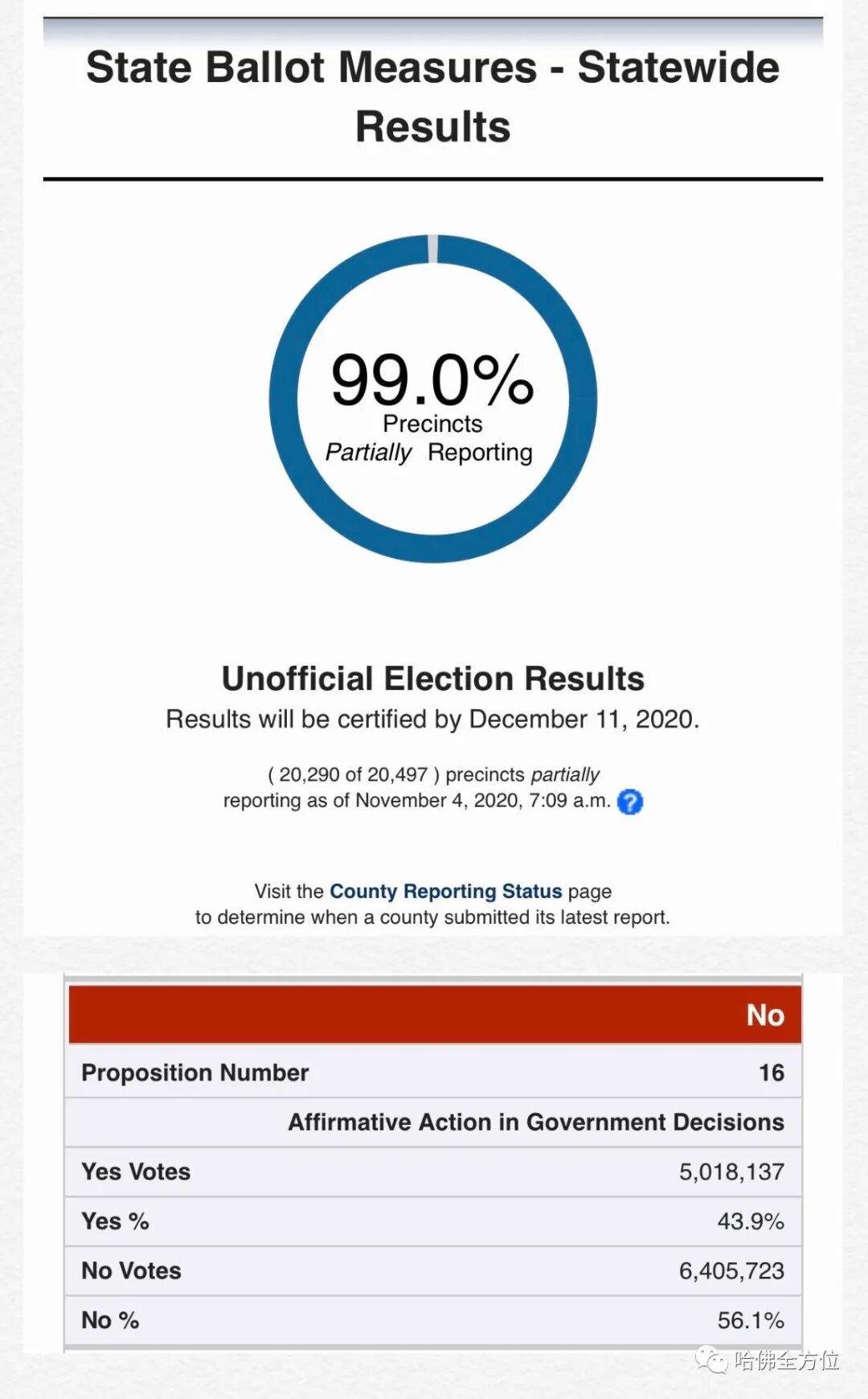 State Ballot Measures - Statewide Results

99.0%
Precincts
Partially Reporting

Unofficial Election Results
Results will be certified by December 11, 2020.

( 20,290 of 20,497 ) precincts partially reporting as of November 4, 2020, 7:09 a.m. ?

Visit the County Reporting Status page to determine when a county submitted its latest report.

| | No |
|---|---|
| Proposition Number | 16 |
| | Affirmative Action in Government Decisions |
| Yes Votes | 5,018,137 |
| Yes % | 43.9% |
| No Votes | 6,405,723 |
| No % | 56.1% |

哈佛全方位